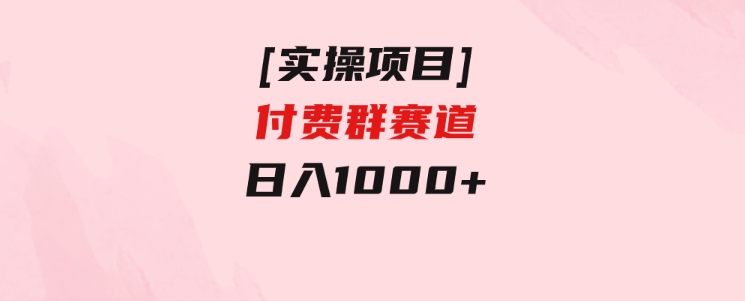 [实操项目]
付费群赛道
日入1000+